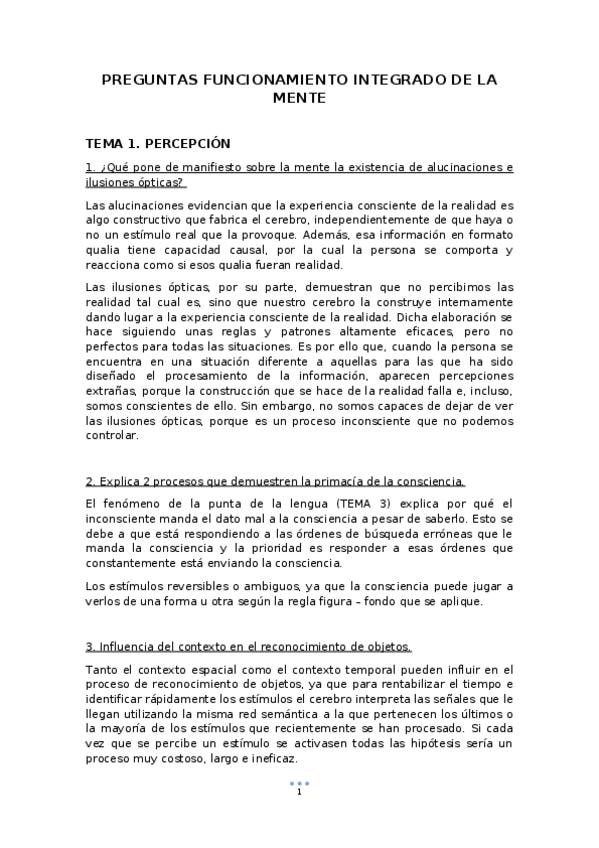 PREGUNTAS FUNCIONAMIENTO INTEGRADO DE LA MENTE

TEMA 1. PERCEPCIÓN

1. ¿Qué pone de manifiesto sobre la mente la existencia de alucinaciones e ilusiones ópticas?

Las alucinaciones evidencian que la experiencia consciente de la realidad es algo constructivo que fabrica el cerebro, independientemente de que haya o no un estímulo real que la provoque. Además, esa información en formato qualia tiene capacidad causal, por la cual la persona se comporta y reacciona como si esos qualia fueran realidad.

Las ilusiones ópticas, por su parte, demuestran que no percibimos las realidad tal cual es, sino que nuestro cerebro la construye internamente dando lugar a la experiencia consciente de la realidad. Dicha elaboración se hace siguiendo unas reglas y patrones altamente eficaces, pero no perfectos para todas las situaciones. Es por ello que, cuando la persona se encuentra en una situación diferente a aquellas para las que ha sido diseñado el procesamiento de la información, aparecen percepciones extrañas, porque la construcción que se hace de la realidad falla e, incluso, somos conscientes de ello. Sin embargo, no somos capaces de dejar de ver las ilusiones ópticas, porque es un proceso inconsciente que no podemos controlar.

2. Explica 2 procesos que demuestren la primacía de la consciencia.

El fenómeno de la punta de la lengua (TEMA 3) explica por qué el inconsciente manda el dato mal a la consciencia a pesar de saberlo. Esto se debe a que está respondiendo a las órdenes de búsqueda erróneas que le manda la consciencia y la prioridad es responder a esas órdenes que constantemente está enviando la consciencia.

Los estímulos reversibles o ambiguos, ya que la consciencia puede jugar a verlos de una forma u otra según la regla figura – fondo que se aplique.

3. Influencia del contexto en el reconocimiento de objetos.

Tanto el contexto espacial como el contexto temporal pueden influir en el proceso de reconocimiento de objetos, ya que para rentabilizar el tiempo e identificar rápidamente los estímulos el cerebro interpreta las señales que le llegan utilizando la misma red semántica a la que pertenecen los últimos o la mayoría de los estímulos que recientemente se han procesado. Si cada vez que se percibe un estímulo se activasen todas las hipótesis sería un proceso muy costoso, largo e ineficaz.

1